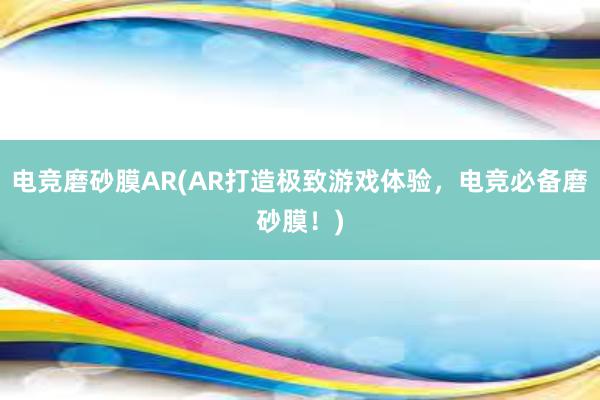 电竞磨砂膜AR(AR打造极致游戏体验，电竞必备磨砂膜！)